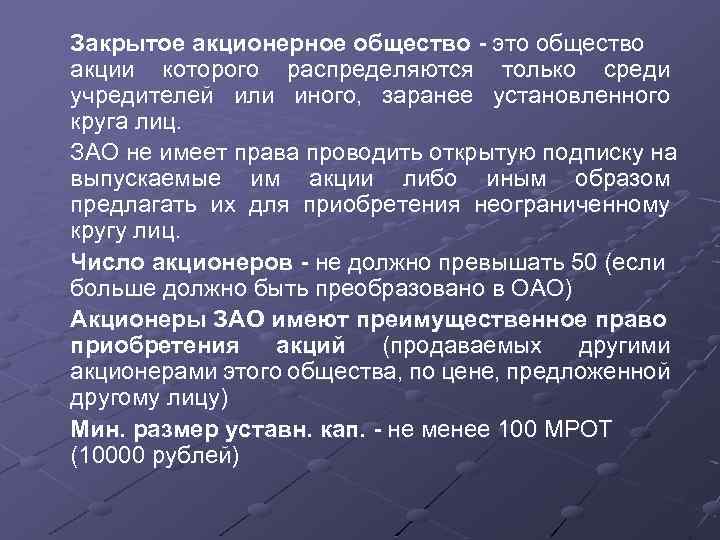 Закрытое акционерное общество - это общество акции которого распределяются только среди учредителей или иного, заранее установленного круга лиц.

ЗАО не имеет права проводить открытую подписку на выпускаемые им акции либо иным образом предлагать их для приобретения неограниченному кругу лиц.

Число акционеров - не должно превышать 50 (если больше должно быть преобразовано в ОАО)

Акционеры ЗАО имеют преимущественное право приобретения акций (продаваемых другими акционерами этого общества, по цене, предложенной другому лицу)

Мин. размер уставн. кап. - не менее 100 МРОТ (10000 рублей)